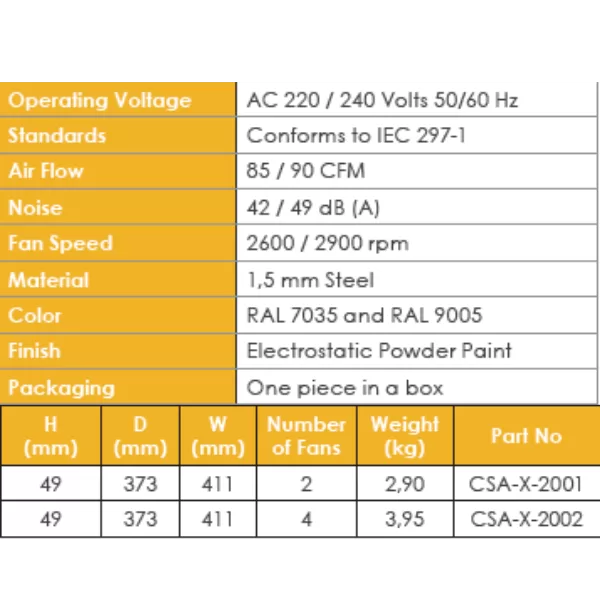 | Operating Voltage | AC 220 / 240 Volts 50/60 Hz |
|---|---|
| Standards | Conforms to IEC 297-1 |
| Air Flow | 85 / 90 CFM |
| Noise | 42 / 49 dB (A) |
| Fan Speed | 2600 / 2900 rpm |
| Material | 1,5 mm Steel |
| Color | RAL 7035 and RAL 9005 |
| Finish | Electrostatic Powder Paint |
| Packaging | One piece in a box |

| H (mm) | D (mm) | W (mm) | Number of Fans | Weight (kg) | Part No |
|---|---|---|---|---|---|
| 49 | 373 | 411 | 2 | 2,90 | CSA-X-2001 |
| 49 | 373 | 411 | 4 | 3,95 | CSA-X-2002 |